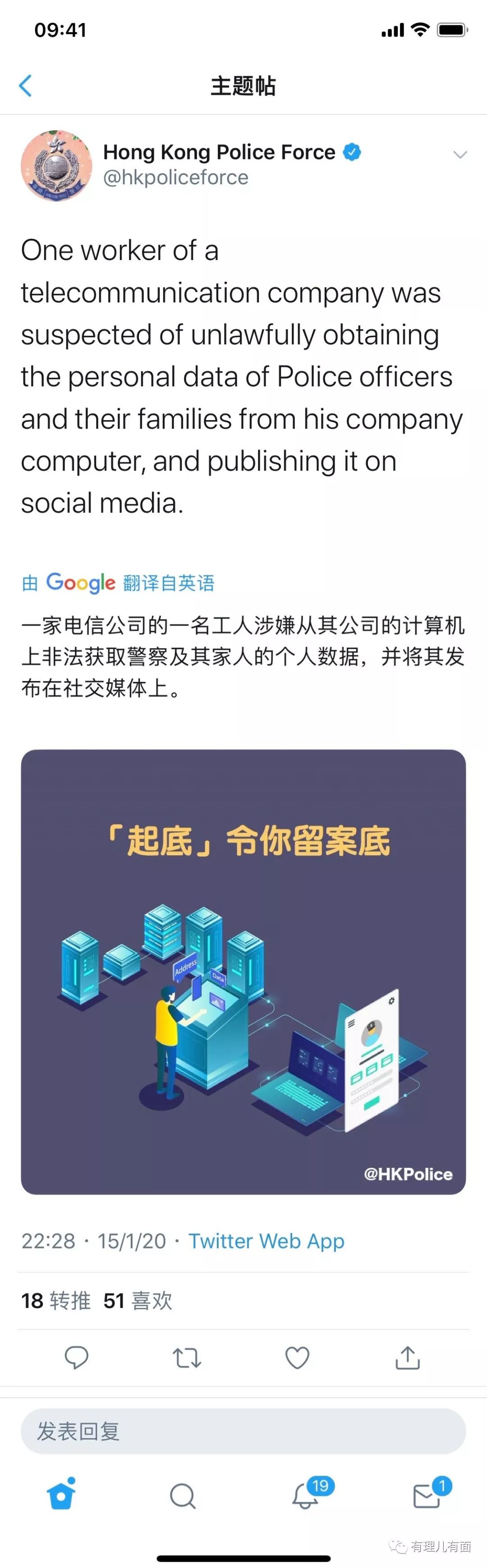 09:41

主题帖

Hong Kong Police Force
@hkpoliceforce

One worker of a telecommunication company was suspected of unlawfully obtaining the personal data of Police officers and their families from his company computer, and publishing it on social media.

由 Google 翻译自英语

一家电信公司的一名工人涉嫌从其公司的计算机上非法获取警察及其家人的个人数据，并将其发布在社交媒体上。

「起底」令你留案底

Address

Data

@HKPolice

22:28 · 15/1/20 · Twitter Web App

18 转推 51 喜欢

发表回复

19

1

有理儿有面